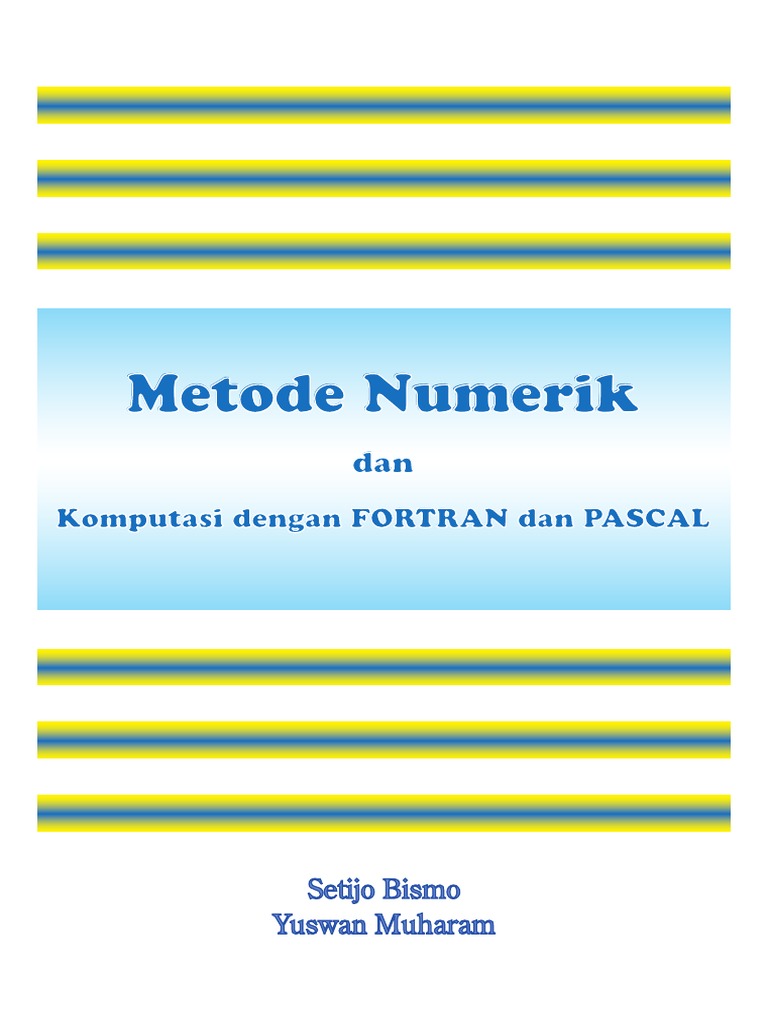 Metode Numerik

dan

Komputasi dengan FORTRAN dan PASCAL

Setijo Bismo
Yuswan Muharam